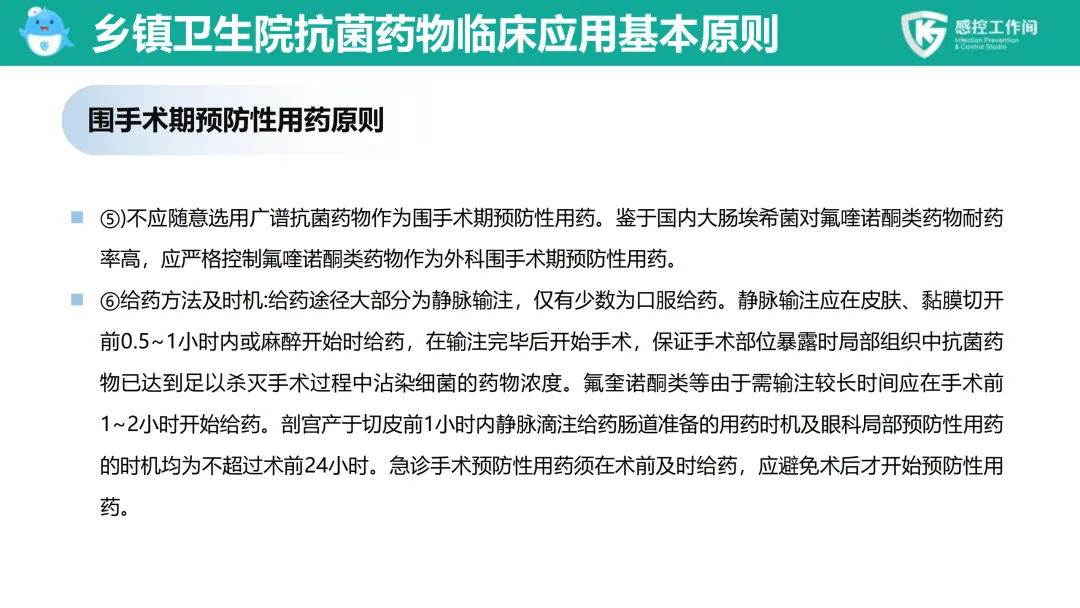 乡镇卫生院抗菌药物临床应用基本原则

感控工作间
Infection Prevention & Control Studio

围手术期预防性用药原则

⑤)不应随意选用广谱抗菌药物作为围手术期预防性用药。鉴于国内大肠埃希菌对氟喹诺酮类药物耐药率高，应严格控制氟喹诺酮类药物作为外科围手术期预防性用药。

⑥给药方法及时机:给药途径大部分为静脉输注，仅有少数为口服给药。静脉输注应在皮肤、黏膜切开前0.5~1小时内或麻醉开始时给药，在输注完毕后开始手术，保证手术部位暴露时局部组织中抗菌药物已达到足以杀灭手术过程中沾染细菌的药物浓度。氟奎诺酮类等由于需输注较长时间应在手术前1~2小时开始给药。剖宫产于切皮前1小时内静脉滴注给药肠道准备的用药时机及眼科局部预防性用药的时机均为不超过术前24小时。急诊手术预防性用药须在术前及时给药，应避免术后才开始预防性用药。